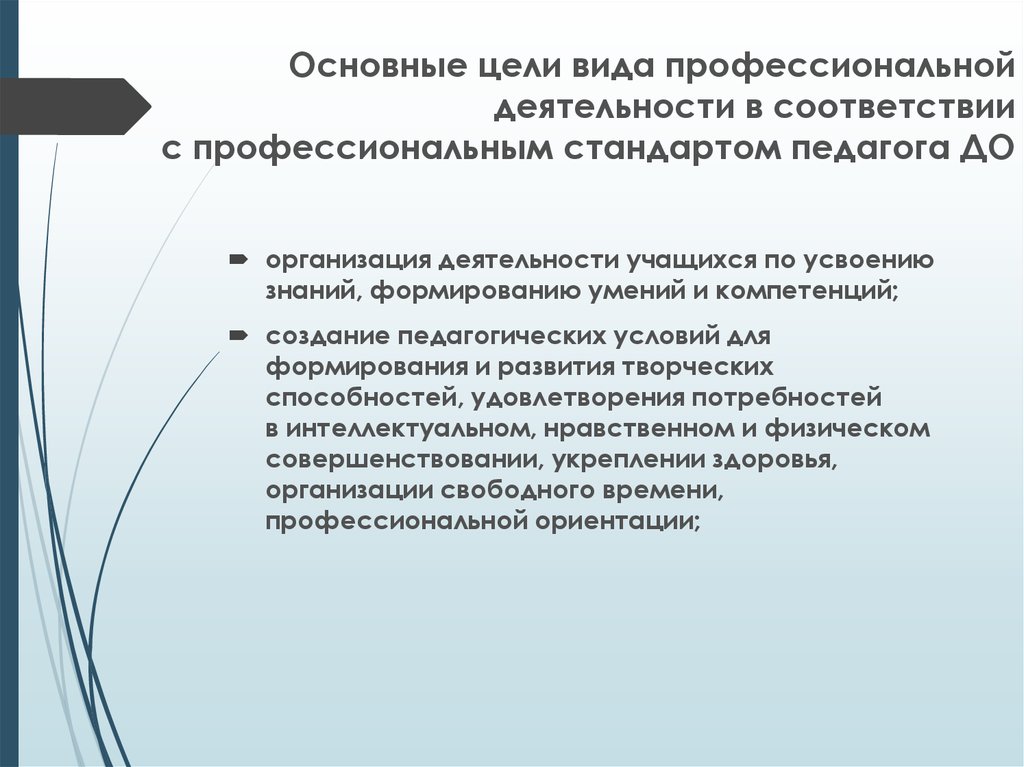 Основные цели вида профессиональной деятельности в соответствии с профессиональным стандартом педагога ДО

организация деятельности учащихся по усвоению знаний, формированию умений и компетенций;

создание педагогических условий для формирования и развития творческих способностей, удовлетворения потребностей в интеллектуальном, нравственном и физическом совершенствовании, укреплении здоровья, организации свободного времени, профессиональной ориентации;